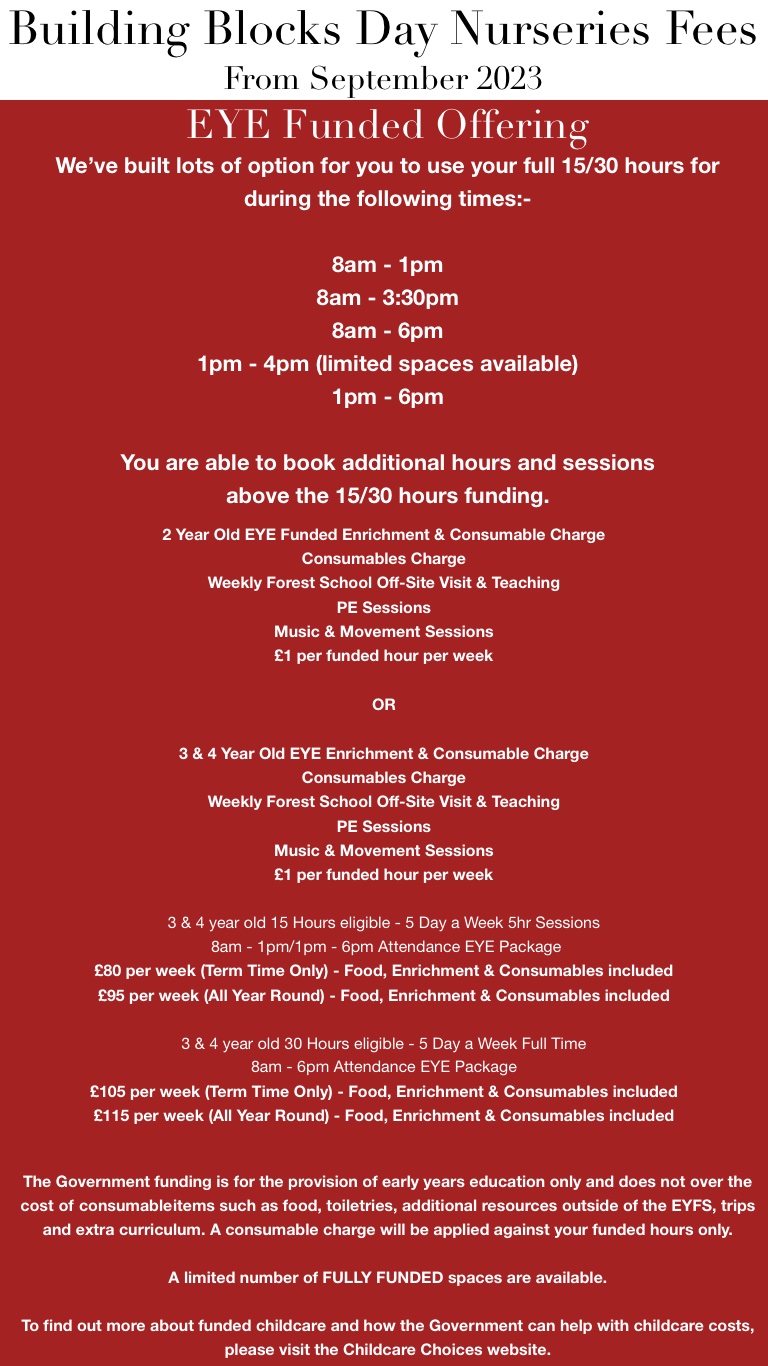 Building Blocks Day Nurseries Fees
From September 2023

EYE Funded Offering

We've built lots of option for you to use your full 15/30 hours for during the following times:-

8am - 1pm
8am - 3:30pm
8am - 6pm
1pm - 4pm (limited spaces available)
1pm - 6pm

You are able to book additional hours and sessions above the 15/30 hours funding.

2 Year Old EYE Funded Enrichment & Consumable Charge
Consumables Charge
Weekly Forest School Off-Site Visit & Teaching
PE Sessions
Music & Movement Sessions
£1 per funded hour per week

OR

3 & 4 Year Old EYE Enrichment & Consumable Charge
Consumables Charge
Weekly Forest School Off-Site Visit & Teaching
PE Sessions
Music & Movement Sessions
£1 per funded hour per week

3 & 4 year old 15 Hours eligible - 5 Day a Week 5hr Sessions
8am - 1pm/1pm - 6pm Attendance EYE Package
£80 per week (Term Time Only) - Food, Enrichment & Consumables included
£95 per week (All Year Round) - Food, Enrichment & Consumables included

3 & 4 year old 30 Hours eligible - 5 Day a Week Full Time
8am - 6pm Attendance EYE Package
£105 per week (Term Time Only) - Food, Enrichment & Consumables included
£115 per week (All Year Round) - Food, Enrichment & Consumables included

The Government funding is for the provision of early years education only and does not over the cost of consumableitems such as food, toiletries, additional resources outside of the EYFS, trips and extra curriculum. A consumable charge will be applied against your funded hours only.

A limited number of FULLY FUNDED spaces are available.

To find out more about funded childcare and how the Government can help with childcare costs, please visit the Childcare Choices website.